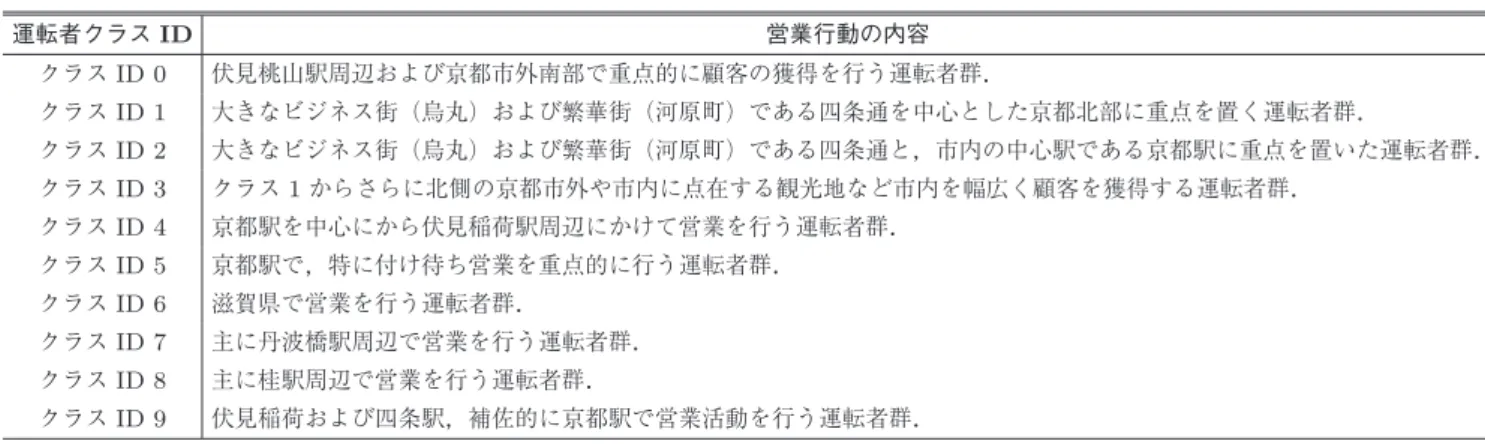 | 運転者クラス ID | 営業行動の内容 |
|---|---|
| クラス ID 0 | 伏見桃山駅周辺および京都市外南部で重点的に顧客の獲得を行う運転者群. |
| クラス ID 1 | 大きなビジネス街（烏丸）および繁華街（河原町）である四条通を中心とした京都北部に重点を置く運転者群. |
| クラス ID 2 | 大きなビジネス街（烏丸）および繁華街（河原町）である四条通と，市内の中心駅である京都駅に重点を置いた運転者群. |
| クラス ID 3 | クラス 1 からさらに北側の京都市外や市内に点在する観光地など市内を幅広く顧客を獲得する運転者群. |
| クラス ID 4 | 京都駅を中心にから伏見稲荷駅周辺にかけて営業を行う運転者群. |
| クラス ID 5 | 京都駅で，特に付け待ち営業を重点的に行う運転者群. |
| クラス ID 6 | 滋賀県で営業を行う運転者群. |
| クラス ID 7 | 主に丹波橋駅周辺で営業を行う運転者群. |
| クラス ID 8 | 主に桂駅周辺で営業を行う運転者群. |
| クラス ID 9 | 伏見稲荷および四条駅，補佐的に京都駅で営業活動を行う運転者群. |